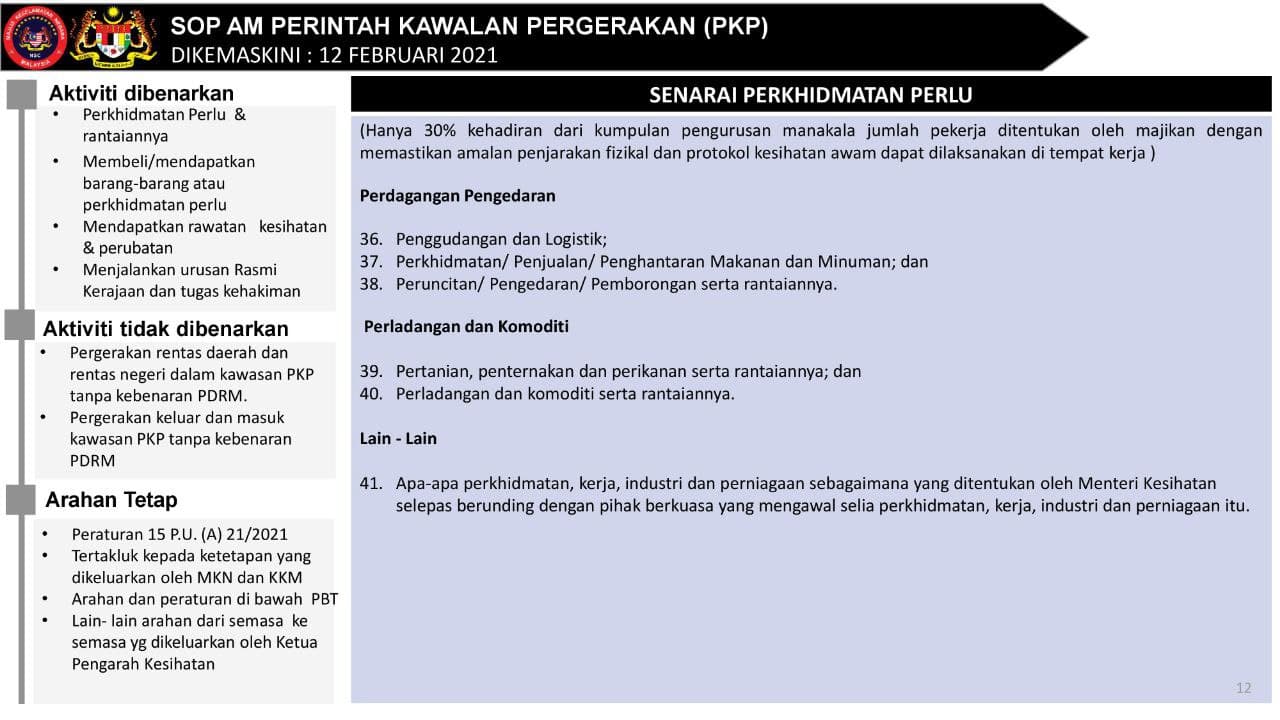 SOP AM PERINTAH KAWALAN PERGERAKAN (PKP)
DIKEMASKINI : 12 FEBRUARI 2021

Aktiviti dibenarkan
• Perkhidmatan Perlu & rantaiannya
• Membeli/mendapatkan barang-barang atau perkhidmatan perlu
• Mendapatkan rawatan kesihatan & perubatan
• Menjalankan urusan Rasmi Kerajaan dan tugas kehakiman

Aktiviti tidak dibenarkan
• Pergerakan rentas daerah dan rentas negeri dalam kawasan PKP tanpa kebenaran PDRM.
• Pergerakan keluar dan masuk kawasan PKP tanpa kebenaran PDRM

Arahan Tetap
• Peraturan 15 P.U. (A) 21/2021
• Tertakluk kepada ketetapan yang dikeluarkan oleh MKN dan KKM
• Arahan dan peraturan di bawah PBT
• Lain- lain arahan dari semasa ke semasa yg dikeluarkan oleh Ketua Pengarah Kesihatan

SENARAI PERKHIDMATAN PERLU

(Hanya 30% kehadiran dari kumpulan pengurusan manakala jumlah pekerja ditentukan oleh majikan dengan memastikan amalan penjarakan fizikal dan protokol kesihatan awam dapat dilaksanakan di tempat kerja )

Perdagangan Pengedaran

36. Penggudangan dan Logistik;
37. Perkhidmatan/ Penjualan/ Penghantaran Makanan dan Minuman; dan
38. Peruncitan/ Pengedaran/ Pemborongan serta rantaiannya.

Perladangan dan Komoditi

39. Pertanian, penternakan dan perikanan serta rantaiannya; dan
40. Perladangan dan komoditi serta rantaiannya.

Lain - Lain

41. Apa-apa perkhidmatan, kerja, industri dan perniagaan sebagaimana yang ditentukan oleh Menteri Kesihatan selepas berunding dengan pihak berkuasa yang mengawal selia perkhidmatan, kerja, industri dan perniagaan itu.

12